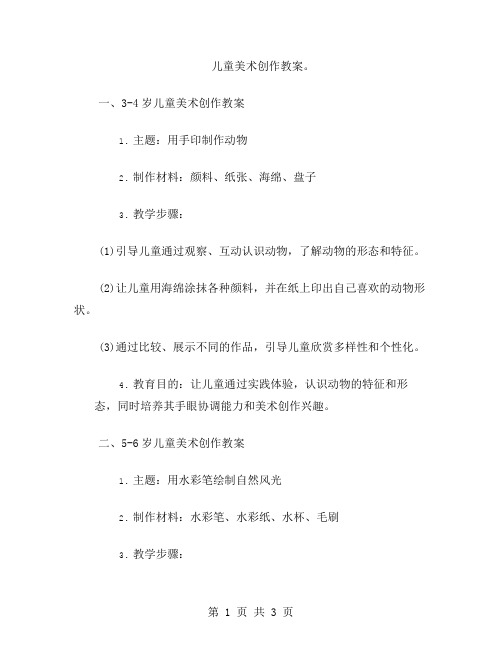 儿童美术创作教案。

一、3-4 岁儿童美术创作教案

1. 主题：用手印制作动物

2. 制作材料：颜料、纸张、海绵、盘子

3. 教学步骤：

(1)引导儿童通过观察、互动认识动物，了解动物的形态和特征。

(2)让儿童用海绵涂抹各种颜料，并在纸上印出自己喜欢的动物形状。

(3)通过比较、展示不同的作品，引导儿童欣赏多样性和个性化。

4. 教育目的：让儿童通过实践体验，认识动物的特征和形态，同时培养其手眼协调能力和美术创作兴趣。

二、5-6 岁儿童美术创作教案

1. 主题：用水彩笔绘制自然风光

2. 制作材料：水彩笔、水彩纸、水杯、毛刷

3. 教学步骤：

第 1 页 共 3 页